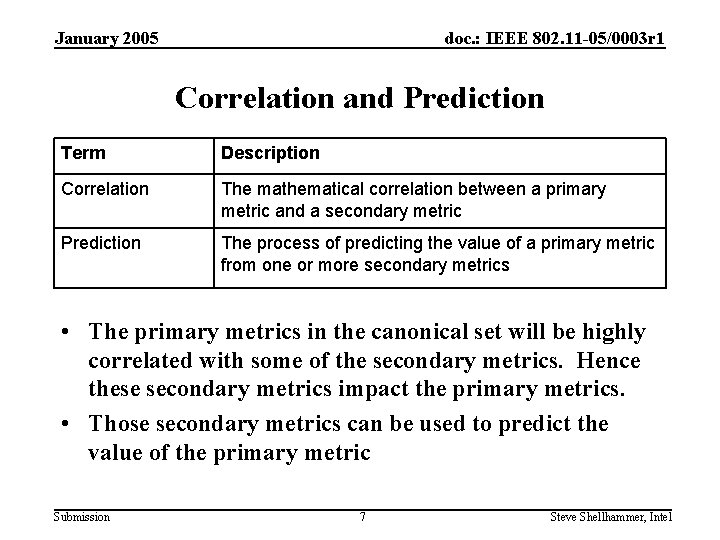 January 2005

doc.: IEEE 802.11-05/0003r1

Correlation and Prediction

| Term | Description |
|---|---|
| Correlation | The mathematical correlation between a primary metric and a secondary metric |
| Prediction | The process of predicting the value of a primary metric from one or more secondary metrics |

• The primary metrics in the canonical set will be highly correlated with some of the secondary metrics. Hence these secondary metrics impact the primary metrics.

• Those secondary metrics can be used to predict the value of the primary metric

Submission

7

Steve Shellhammer, Intel